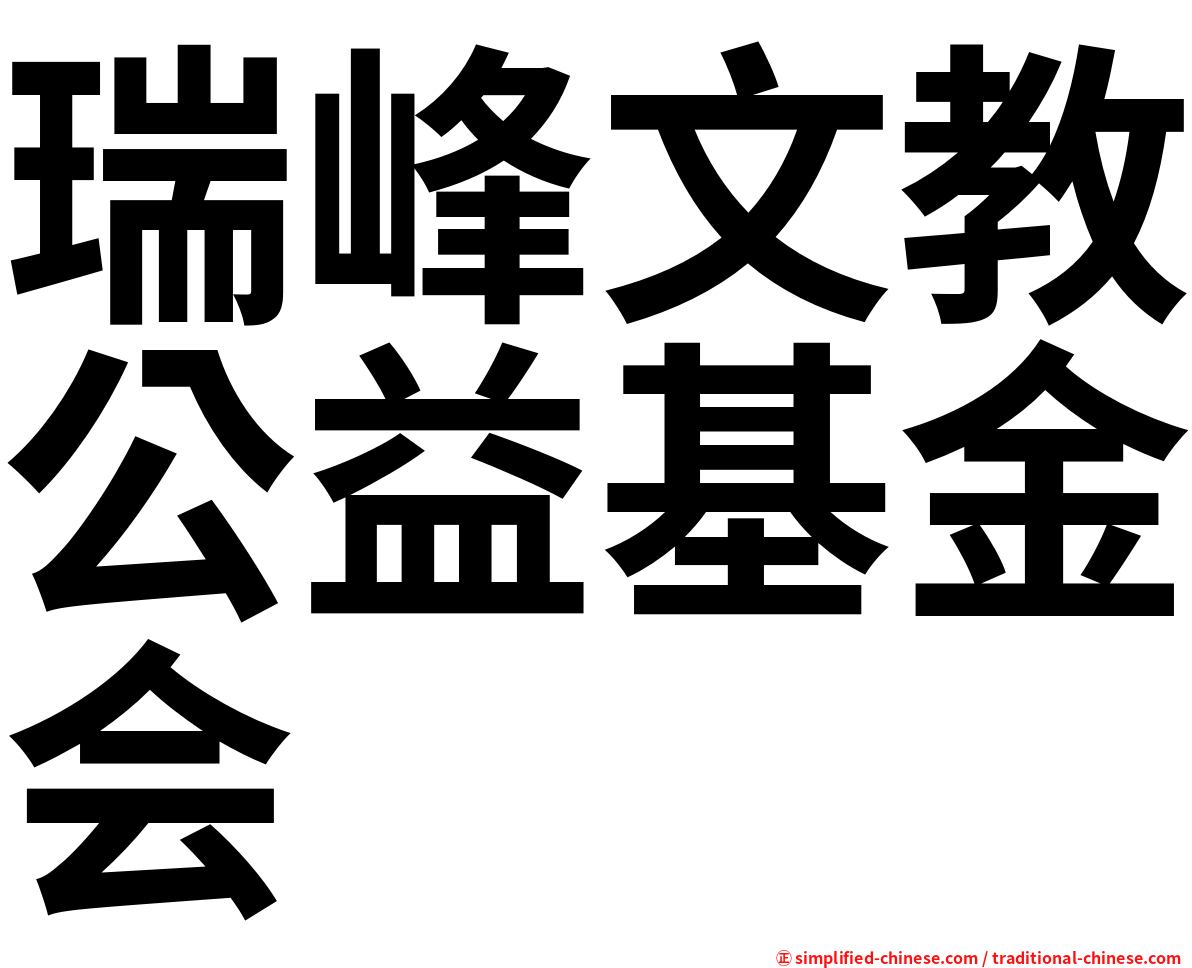 瑞峰文教公益基金会

㊣ simplified-chinese.com / traditional-chinese.com